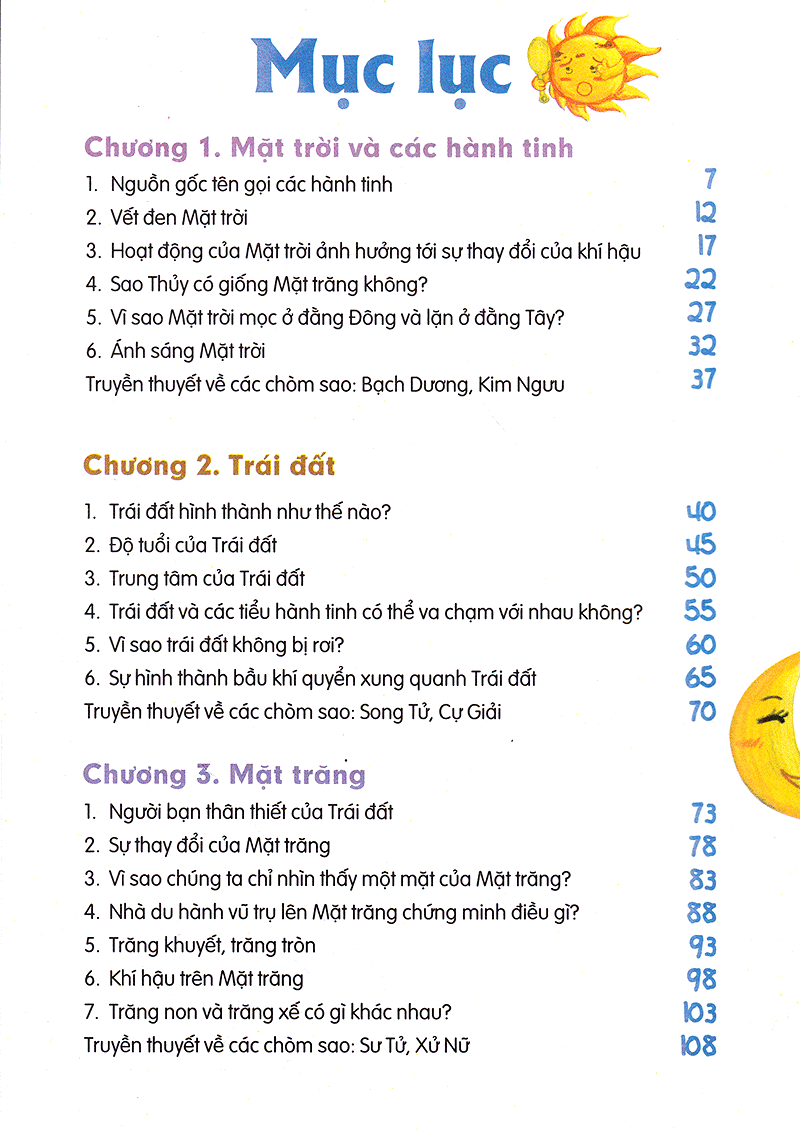 Mục lục

Chương 1. Mặt trời và các hành tinh

1. Nguồn gốc tên gọi các hành tinh 7
2. Vết đen Mặt trời 12
3. Hoạt động của Mặt trời ảnh hưởng tới sự thay đổi của khí hậu 17
4. Sao Thủy có giống Mặt trăng không? 22
5. Vì sao Mặt trời mọc ở đằng Đông và lặn ở đằng Tây? 27
6. Ánh sáng Mặt trời 32
Truyền thuyết về các chòm sao: Bạch Dương, Kim Ngưu 37

Chương 2. Trái đất

1. Trái đất hình thành như thế nào? 40
2. Độ tuổi của Trái đất 45
3. Trung tâm của Trái đất 50
4. Trái đất và các tiểu hành tinh có thể va chạm với nhau không? 55
5. Vì sao trái đất không bị rơi? 60
6. Sự hình thành bầu khí quyển xung quanh Trái đất 65
Truyền thuyết về các chòm sao: Song Tử, Cự Giải 70

Chương 3. Mặt trăng

1. Người bạn thân thiết của Trái đất 73
2. Sự thay đổi của Mặt trăng 78
3. Vì sao chúng ta chỉ nhìn thấy một mặt của Mặt trăng? 83
4. Nhà du hành vũ trụ lên Mặt trăng chứng minh điều gì? 88
5. Trăng khuyết, trăng tròn 93
6. Khí hậu trên Mặt trăng 98
7. Trăng non và trăng xế có gì khác nhau? 103
Truyền thuyết về các chòm sao: Sư Tử, Xử Nữ 108